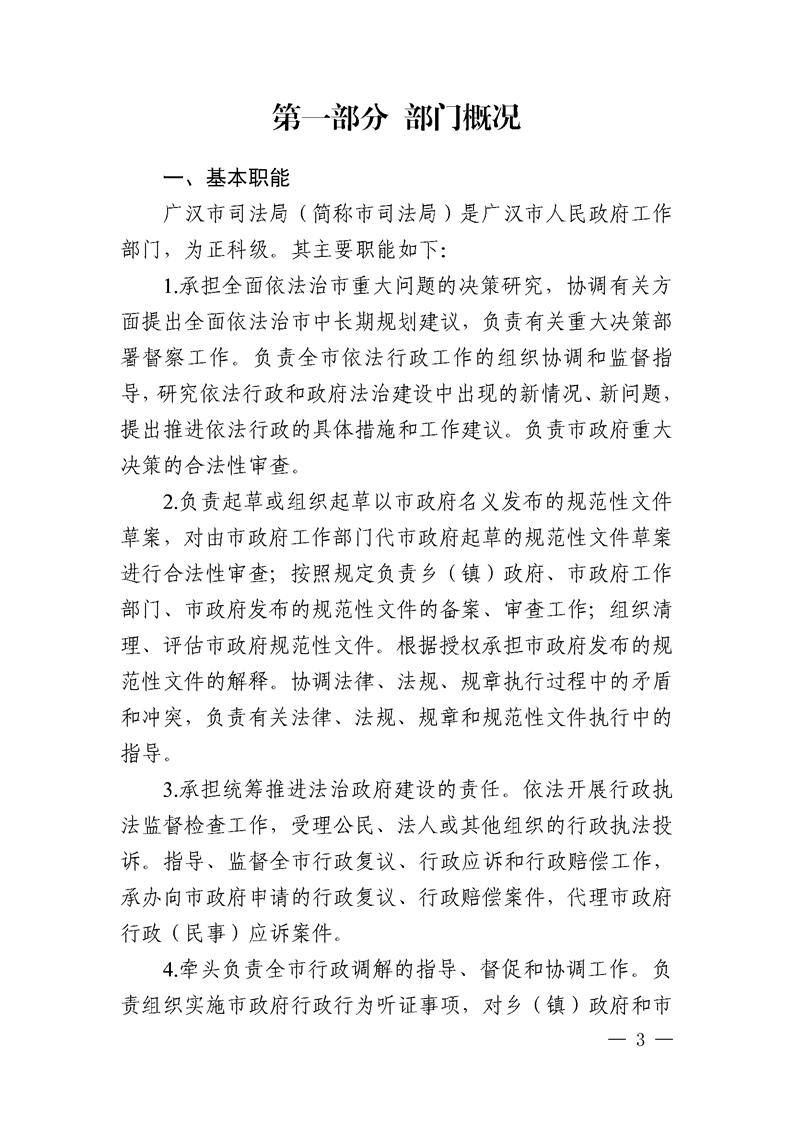 第一部分 部门概况

一、基本职能

广汉市司法局（简称市司法局）是广汉市人民政府工作部门，为正科级。其主要职能如下：

1.承担全面依法治市重大问题的决策研究，协调有关方面提出全面依法治市中长期规划建议，负责有关重大决策部署督察工作。负责全市依法行政工作的组织协调和监督指导，研究依法行政和政府法治建设中出现的新情况、新问题，提出推进依法行政的具体措施和工作建议。负责市政府重大决策的合法性审查。

2.负责起草或组织起草以市政府名义发布的规范性文件草案，对由市政府工作部门代市政府起草的规范性文件草案进行合法性审查；按照规定负责乡（镇）政府、市政府工作部门、市政府发布的规范性文件的备案、审查工作；组织清理、评估市政府规范性文件。根据授权承担市政府发布的规范性文件的解释。协调法律、法规、规章执行过程中的矛盾和冲突，负责有关法律、法规、规章和规范性文件执行中的指导。

3.承担统筹推进法治政府建设的责任。依法开展行政执法监督检查工作，受理公民、法人或其他组织的行政执法投诉。指导、监督全市行政复议、行政应诉和行政赔偿工作，承办向市政府申请的行政复议、行政赔偿案件，代理市政府行政（民事）应诉案件。

4.牵头负责全市行政调解的指导、督促和协调工作。负责组织实施市政府行政行为听证事项，对乡（镇）政府和市

— 3 —